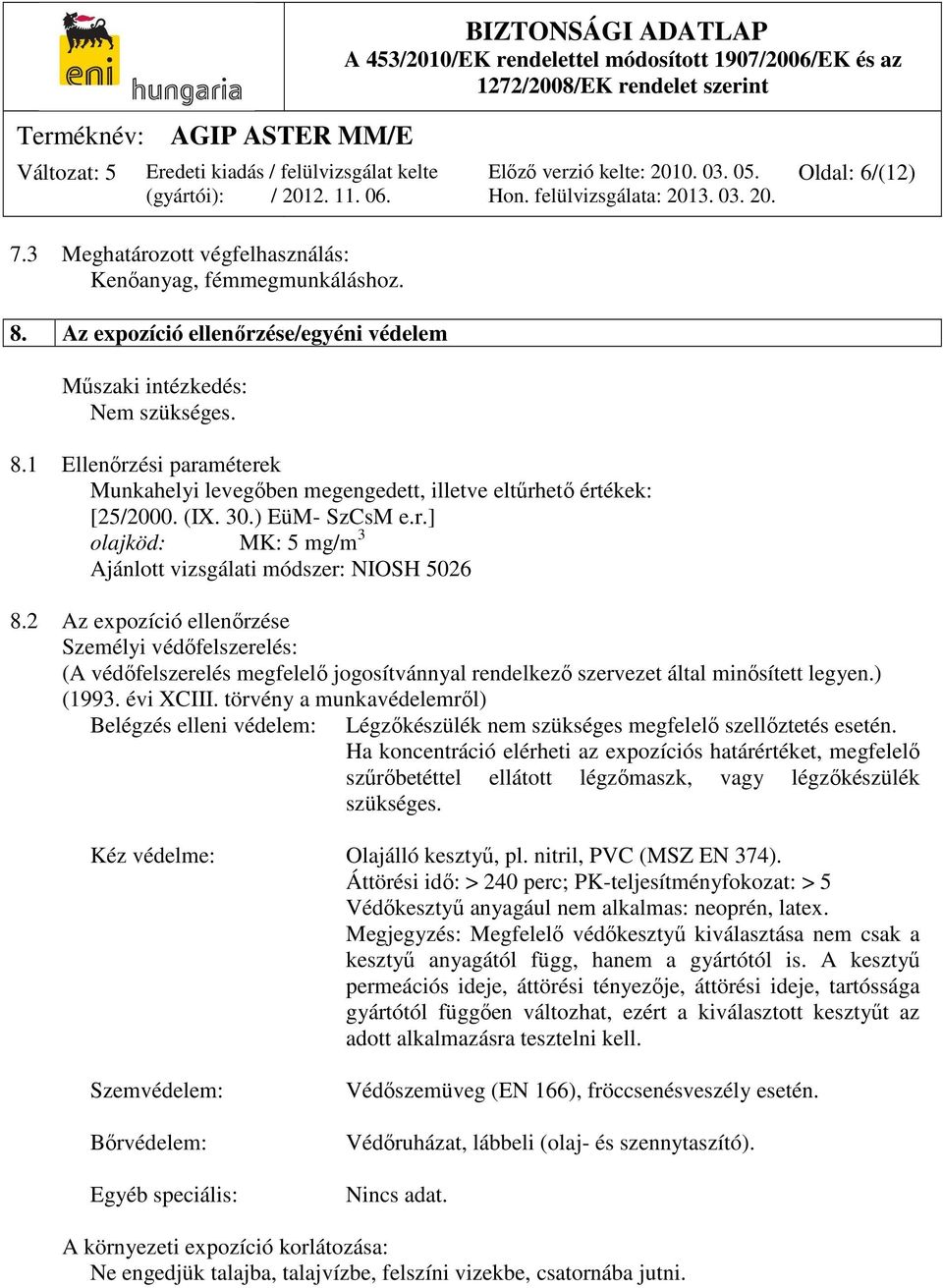 eni hungaria

BIZTONSÁGI ADATLAP
A 453/2010/EK rendelettel módosított 1907/2006/EK és az 1272/2008/EK rendelet szerint

Terméknév: AGIP ASTER MM/E

Változat: 5 Eredeti kiadás / felülvizsgálat kelte (gyártói): / 2012. 11. 06. Előző verzió kelte: 2010. 03. 05. Hon. felülvizsgálata: 2013. 03. 20. Oldal: 6/(12)

7.3 Meghatározott végfelhasználás:
Kenőanyag, fémmegmunkáláshoz.

8. Az expozíció ellenőrzése/egyéni védelem

Műszaki intézkedés:
Nem szükséges.

8.1 Ellenőrzési paraméterek
Munkahelyi levegőben megengedett, illetve eltűrhető értékek:
[25/2000. (IX. 30.) EüM- SzCsM e.r.]
olajköd: MK: 5 mg/m$^3$
Ajánlott vizsgálati módszer: NIOSH 5026

8.2 Az expozíció ellenőrzése
Személyi védőfelszerelés:
(A védőfelszerelés megfelelő jogosítvánnyal rendelkező szervezet által minősített legyen.) (1993. évi XCIII. törvény a munkavédelemről)

Belégzés elleni védelem: Légzőkészülék nem szükséges megfelelő szellőztetés esetén. Ha koncentráció elérheti az expozíciós határértéket, megfelelő szűrőbetéttel ellátott légzőmaszk, vagy légzőkészülék szükséges.

Kéz védelme: Olajálló kesztyű, pl. nitril, PVC (MSZ EN 374).
Áttörési idő: > 240 perc; PK-teljesítményfokozat: > 5
Védőkesztyű anyagául nem alkalmas: neoprén, latex.
Megjegyzés: Megfelelő védőkesztyű kiválasztása nem csak a kesztyű anyagától függ, hanem a gyártótól is. A kesztyű permeációs ideje, áttörési tényezője, áttörési ideje, tartóssága gyártótól függően változhat, ezért a kiválasztott kesztyűt az adott alkalmazásra tesztelni kell.

Szemvédelem: Védőszemüveg (EN 166), fröccsenésveszély esetén.

Bőrvédelem: Védőruházat, lábbeli (olaj- és szennytaszító).

Egyéb speciális: Nincs adat.

A környezeti expozíció korlátozása:
Ne engedjük talajba, talajvízbe, felszíni vizekbe, csatornába jutni.